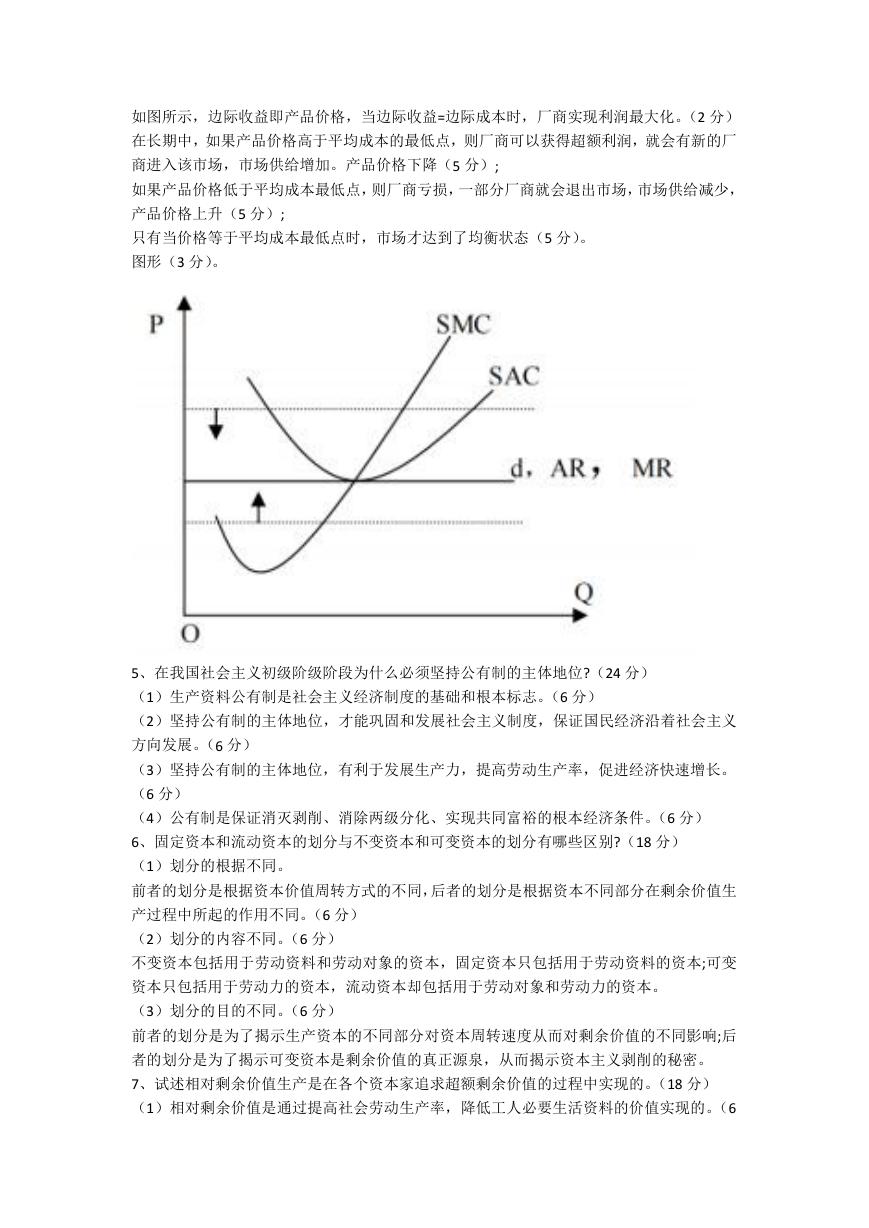 如图所示，边际收益即产品价格，当边际收益=边际成本时，厂商实现利润最大化。（2 分）
在长期中，如果产品价格高于平均成本的最低点，则厂商可以获得超额利润，就会有新的厂商进入该市场，市场供给增加。产品价格下降（5 分）；
如果产品价格低于平均成本最低点，则厂商亏损，一部分厂商就会退出市场，市场供给减少，产品价格上升（5 分）；
只有当价格等于平均成本最低点时，市场才达到了均衡状态（5 分）。
图形（3 分）。

P
SMC
SAC
d，AR， MR
Q
O

5、在我国社会主义初级阶级阶段为什么必须坚持公有制的主体地位?（24 分）
（1）生产资料公有制是社会主义经济制度的基础和根本标志。（6 分）
（2）坚持公有制的主体地位，才能巩固和发展社会主义制度，保证国民经济沿着社会主义方向发展。（6 分）
（3）坚持公有制的主体地位，有利于发展生产力，提高劳动生产率，促进经济快速增长。（6 分）
（4）公有制是保证消灭剥削、消除两级分化、实现共同富裕的根本经济条件。（6 分）
6、固定资本和流动资本的划分与不变资本和可变资本的划分有哪些区别?（18 分）
（1）划分的根据不同。
前者的划分是根据资本价值周转方式的不同，后者的划分是根据资本不同部分在剩余价值生产过程中所起的作用不同。（6 分）
（2）划分的内容不同。（6 分）
不变资本包括用于劳动资料和劳动对象的资本，固定资本只包括用于劳动资料的资本;可变资本只包括用于劳动力的资本，流动资本却包括用于劳动对象和劳动力的资本。
（3）划分的目的不同。（6 分）
前者的划分是为了揭示生产资本的不同部分对资本周转速度从而对剩余价值的不同影响;后者的划分是为了揭示可变资本是剩余价值的真正源泉，从而揭示资本主义剥削的秘密。
7、试述相对剩余价值生产是在各个资本家追求超额剩余价值的过程中实现的。（18 分）
（1）相对剩余价值是通过提高社会劳动生产率，降低工人必要生活资料的价值实现的。（6